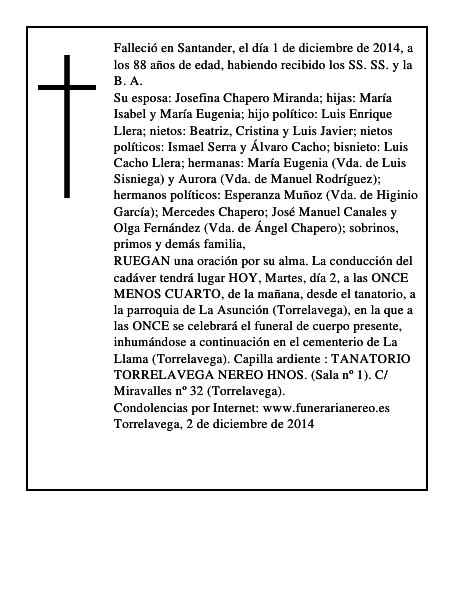 Falleció en Santander, el día 1 de diciembre de 2014, a los 88 años de edad, habiendo recibido los SS. SS. y la B. A.

Su esposa: Josefina Chapero Miranda; hijas: María Isabel y María Eugenia; hijo político: Luis Enrique Llera; nietos: Beatriz, Cristina y Luis Javier; nietos políticos: Ismael Serra y Álvaro Cacho; bisnieto: Luis Cacho Llera; hermanas: María Eugenia (Vda. de Luis Sisniega) y Aurora (Vda. de Manuel Rodríguez); hermanos políticos: Esperanza Muñoz (Vda. de Higinio García); Mercedes Chapero; José Manuel Canales y Olga Fernández (Vda. de Ángel Chapero); sobrinos, primos y demás familia,

RUEGAN una oración por su alma. La conducción del cadáver tendrá lugar HOY, Martes, día 2, a las ONCE MENOS CUARTO, de la mañana, desde el tanatorio, a la parroquia de La Asunción (Torrelavega), en la que a las ONCE se celebrará el funeral de cuerpo presente, inhumándose a continuación en el cementerio de La Llama (Torrelavega). Capilla ardiente : TANATORIO TORRELAVEGA NEREO HNOS. (Sala nº 1). C/ Miravalles nº 32 (Torrelavega).

Condolencias por Internet: www.funerarianereo.es

Torrelavega, 2 de diciembre de 2014